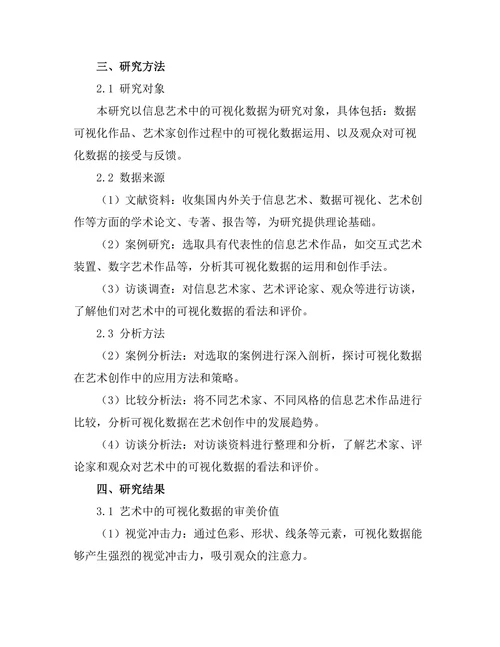 三、研究方法

2.1 研究对象

本研究以信息艺术中的可视化数据为研究对象，具体包括：数据可视化作品、艺术家创作过程中的可视化数据运用、以及观众对可视化数据的接受与反馈。

2.2 数据来源

（1）文献资料：收集国内外关于信息艺术、数据可视化、艺术创作等方面的学术论文、专著、报告等，为研究提供理论基础。

（2）案例研究：选取具有代表性的信息艺术作品，如交互式艺术装置、数字艺术作品等，分析其可视化数据的运用和创作手法。

（3）访谈调查：对信息艺术家、艺术评论家、观众等进行访谈，了解他们对艺术中的可视化数据的看法和评价。

2.3 分析方法

（2）案例分析法：对选取的案例进行深入剖析，探讨可视化数据在艺术创作中的应用方法和策略。

（3）比较分析法：将不同艺术家、不同风格的信息艺术作品进行比较，分析可视化数据在艺术创作中的发展趋势。

（4）访谈分析法：对访谈资料进行整理和分析，了解艺术家、评论家和观众对艺术中的可视化数据的看法和评价。

四、研究结果

3.1 艺术中的可视化数据的审美价值

（1）视觉冲击力：通过色彩、形状、线条等元素，可视化数据能够产生强烈的视觉冲击力，吸引观众的注意力。